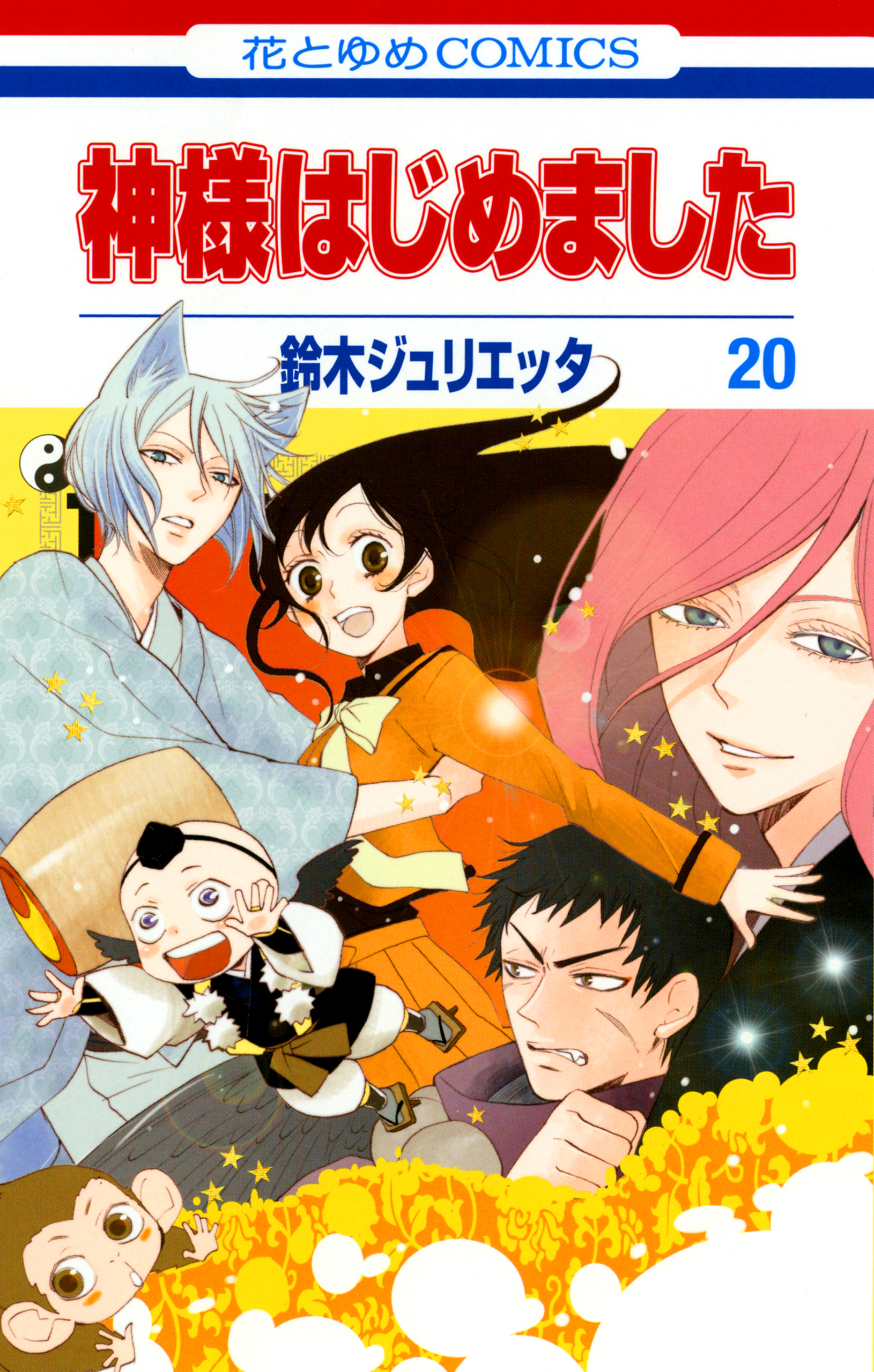 花とゆめCOMICS

神様はじめました

鈴木ジュリエッタ

20